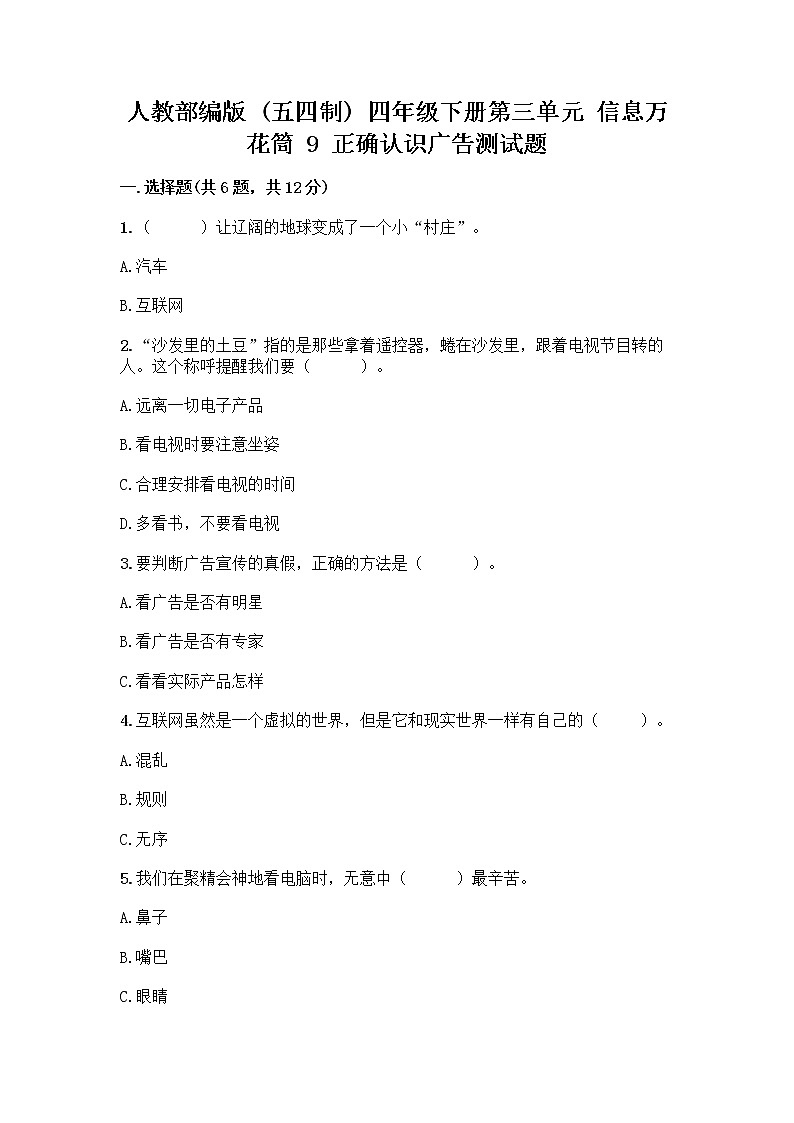 人教部编版（五四制）四年级下册第三单元 信息万花筒 9 正确认识广告测试题

一.选择题(共6题，共12分)

1.（　　）让辽阔的地球变成了一个小“村庄”。

A.汽车

B.互联网

2.“沙发里的土豆”指的是那些拿着遥控器，蜷在沙发里，跟着电视节目转的人。这个称呼提醒我们要（　　）。

A.远离一切电子产品

B.看电视时要注意坐姿

C.合理安排看电视的时间

D.多看书，不要看电视

3.要判断广告宣传的真假，正确的方法是（　　）。

A.看广告是否有明星

B.看广告是否有专家

C.看看实际产品怎样

4.互联网虽然是一个虚拟的世界，但是它和现实世界一样有自己的（　　）。

A.混乱

B.规则

C.无序

5.我们在聚精会神地看电脑时，无意中（　　）最辛苦。

A.鼻子

B.嘴巴

C.眼睛